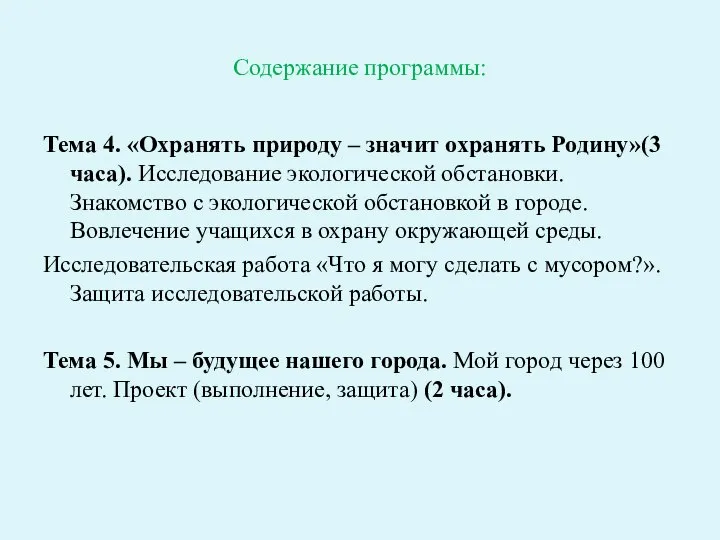 Содержание программы:

Тема 4. «Охранять природу – значит охранять Родину»(3 часа). Исследование экологической обстановки. Знакомство с экологической обстановкой в городе. Вовлечение учащихся в охрану окружающей среды.

Исследовательская работа «Что я могу сделать с мусором?». Защита исследовательской работы.

Тема 5. Мы – будущее нашего города. Мой город через 100 лет. Проект (выполнение, защита) (2 часа).